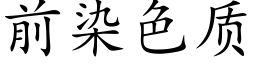 前染色质